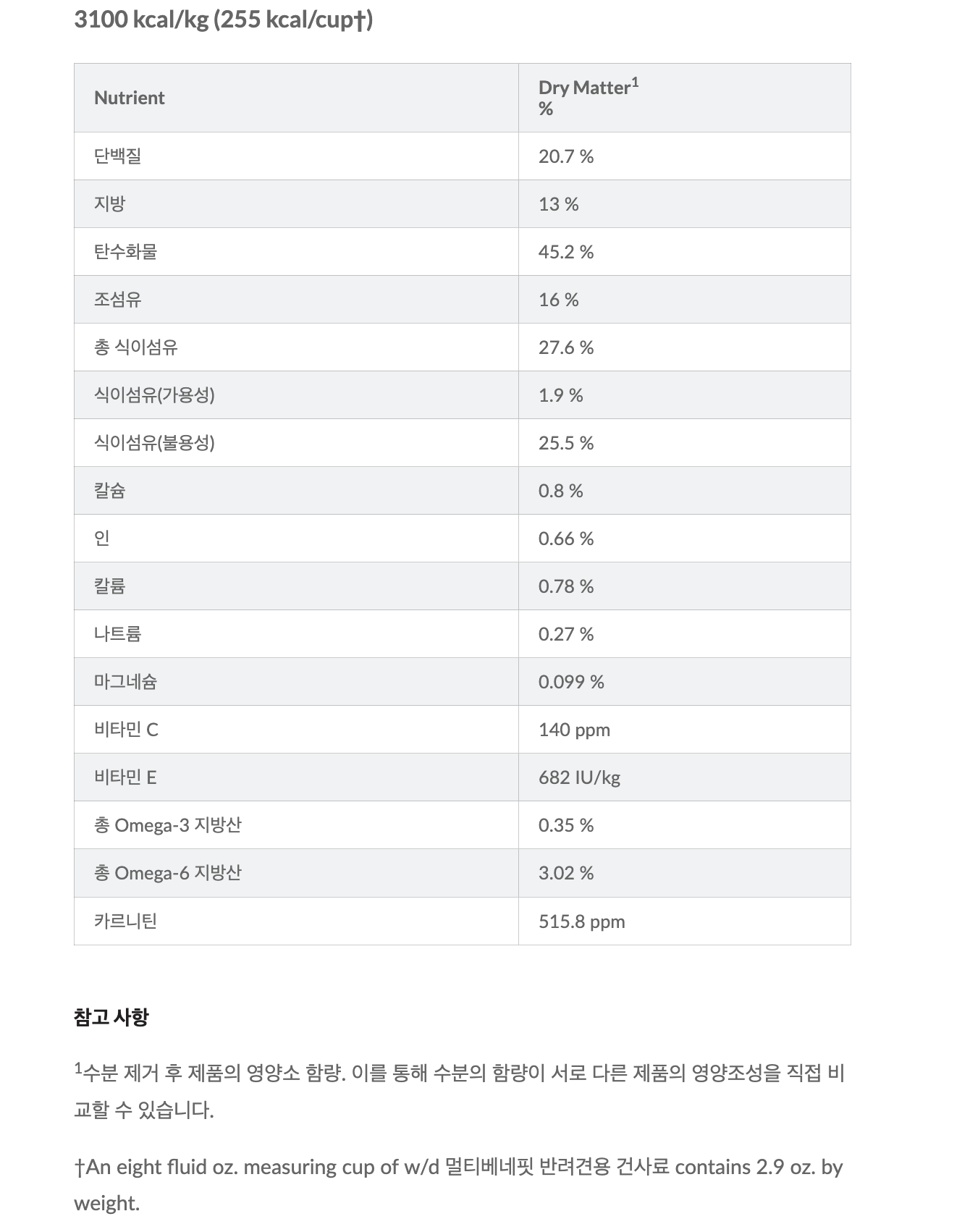 3100 kcal/kg (255 kcal/cup†)

| Nutrient | Dry Matter$^1$ % |
|---|---|
| 단백질 | 20.7 % |
| 지방 | 13 % |
| 탄수화물 | 45.2 % |
| 조섬유 | 16 % |
| 총 식이섬유 | 27.6 % |
| 식이섬유(가용성) | 1.9 % |
| 식이섬유(불용성) | 25.5 % |
| 칼슘 | 0.8 % |
| 인 | 0.66 % |
| 칼륨 | 0.78 % |
| 나트륨 | 0.27 % |
| 마그네슘 | 0.099 % |
| 비타민 C | 140 ppm |
| 비타민 E | 682 IU/kg |
| 총 Omega-3 지방산 | 0.35 % |
| 총 Omega-6 지방산 | 3.02 % |
| 카르니틴 | 515.8 ppm |

참고 사항

$^1$수분 제거 후 제품의 영양소 함량. 이를 통해 수분의 함량이 서로 다른 제품의 영양조성을 직접 비교할 수 있습니다.

†An eight fluid oz. measuring cup of w/d 멀티베네핏 반려견용 건사료 contains 2.9 oz. by weight.